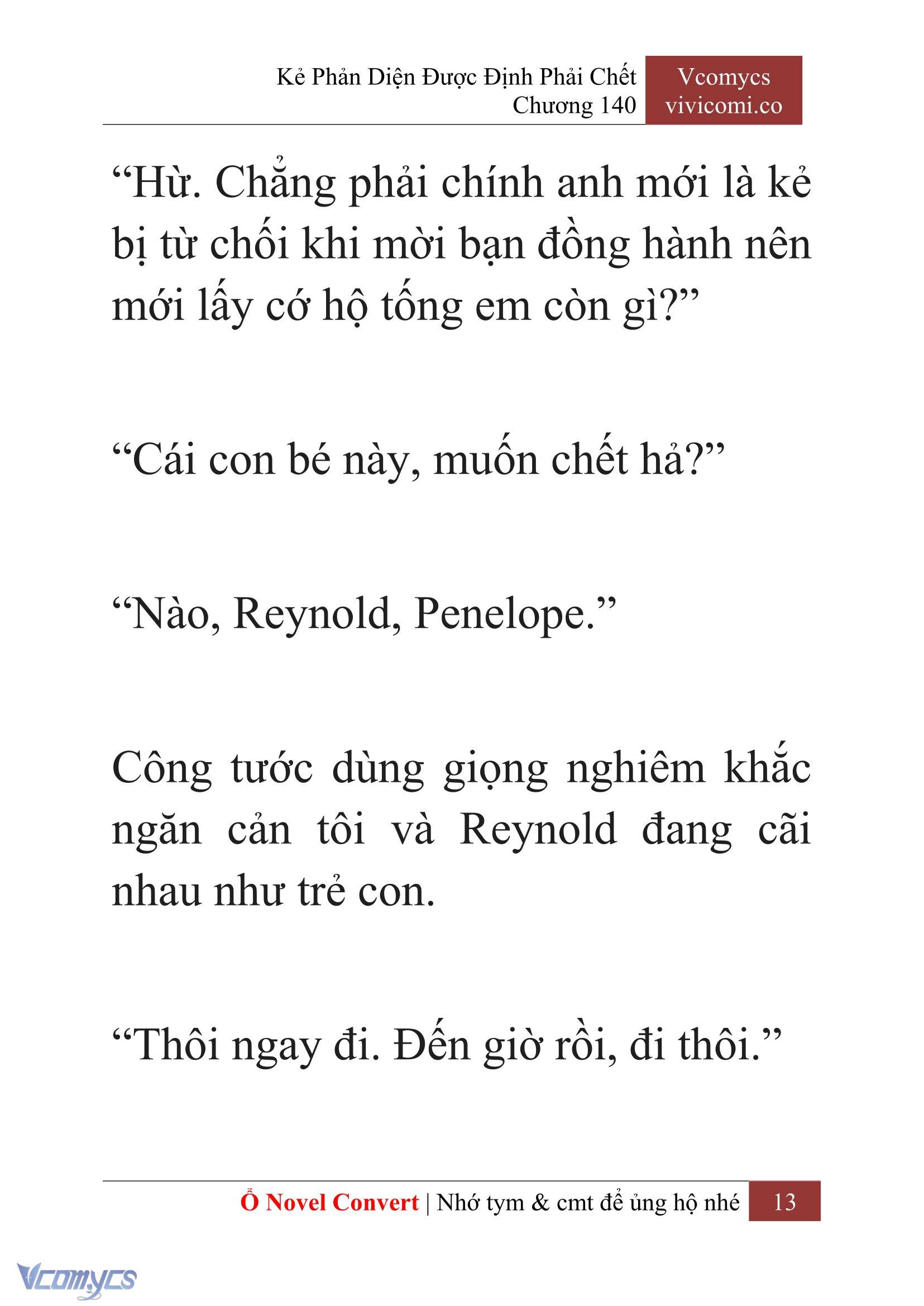 Kẻ Phản Diện Được Định Phải Chết
Chương 140

Vcomycs
vivicomi.co

“Hừ. Chẳng phải chính anh mới là kẻ bị từ chối khi mời bạn đồng hành nên mới lấy cớ hộ tống em còn gì?”

“Cái con bé này, muốn chết hả?”

“Nào, Reynold, Penelope.”

Công tước dùng giọng nghiêm khắc ngăn cản tôi và Reynold đang cãi nhau như trẻ con.

“Thôi ngay đi. Đến giờ rồi, đi thôi.”

Ổ Novel Convert | Nhớ tym & cmt để ủng hộ nhé 13

Vcomycs